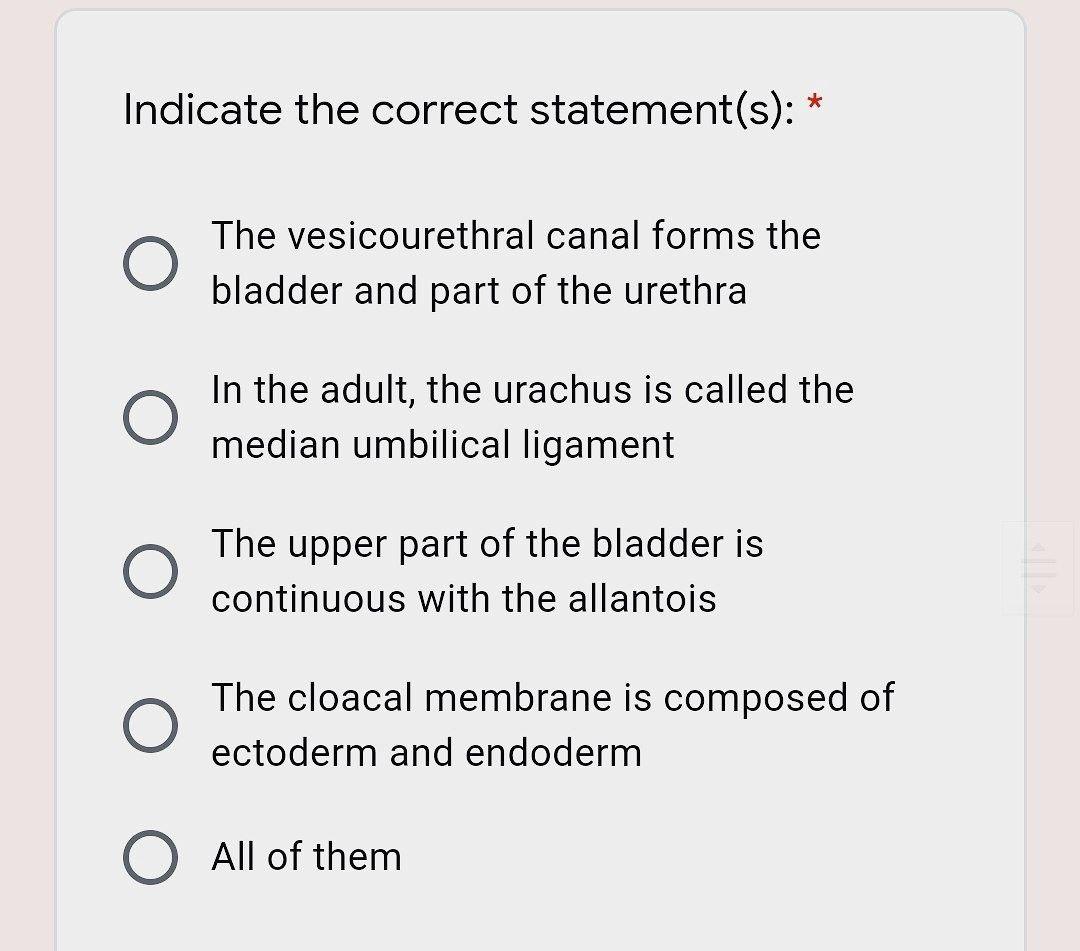 Indicate the correct statement(s): *

The vesicourethral canal forms the bladder and part of the urethra

In the adult, the urachus is called the median umbilical ligament

The upper part of the bladder is continuous with the allantois

The cloacal membrane is composed of ectoderm and endoderm

All of them